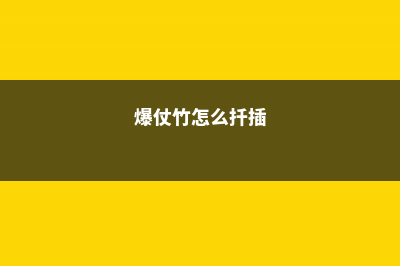 爆仗竹怎么扦插